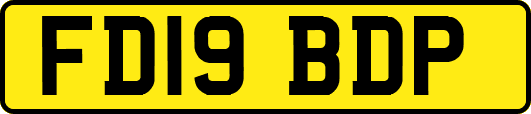 FD19 BDP